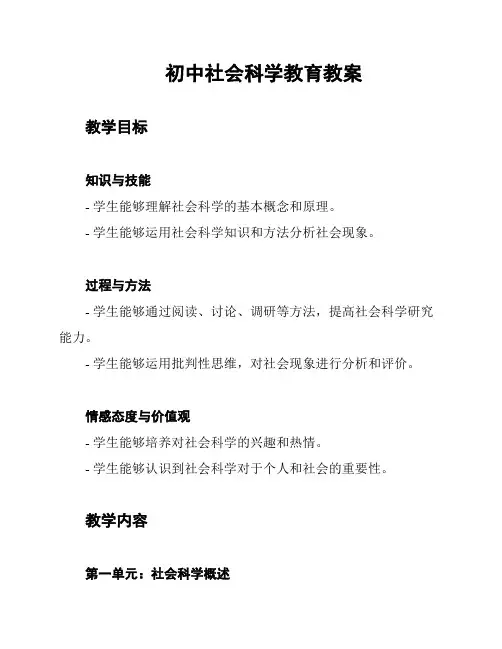 初中社会科学教育教案

教学目标

知识与技能

- 学生能够理解社会科学的基本概念和原理。

- 学生能够运用社会科学知识和方法分析社会现象。

过程与方法

- 学生能够通过阅读、讨论、调研等方法，提高社会科学研究能力。

- 学生能够运用批判性思维，对社会现象进行分析和评价。

情感态度与价值观

- 学生能够培养对社会科学的兴趣和热情。

- 学生能够认识到社会科学对于个人和社会的重要性。

教学内容

第一单元：社会科学概述